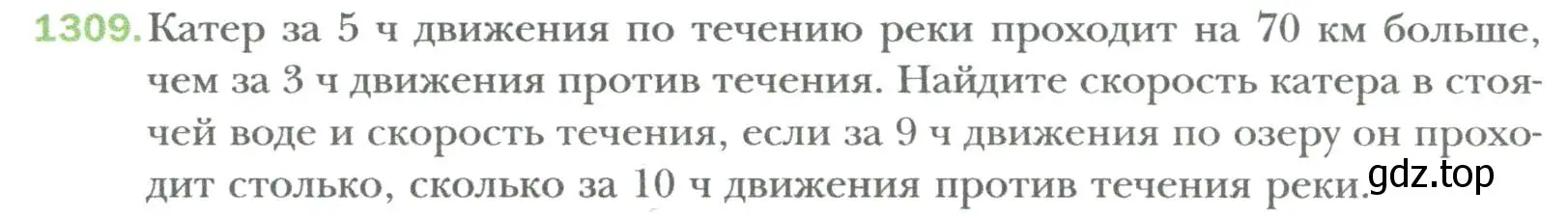 1309. Катер за 5 ч движения по течению реки проходит на 70 км больше, чем за 3 ч движения против течения. Найдите скорость катера в стоячей воде и скорость течения, если за 9 ч движения по озеру он проходит столько, сколько за 10 ч движения против течения реки.

gdz.top